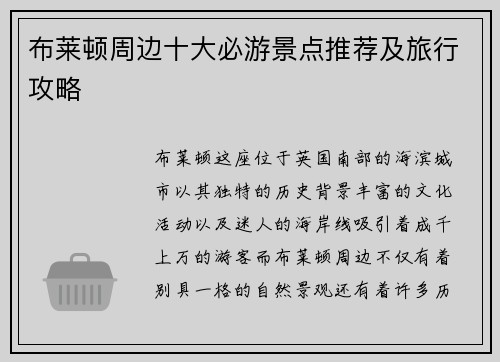 布莱顿周边十大必游景点推荐及旅行攻略

布莱顿这座位于英国南部的海滨城市以其独特的历史背景丰富的文化活动以及迷人的海岸线吸引着成千上万的游客而布莱顿周边不仅有着别具一格的自然景观还有着许多历